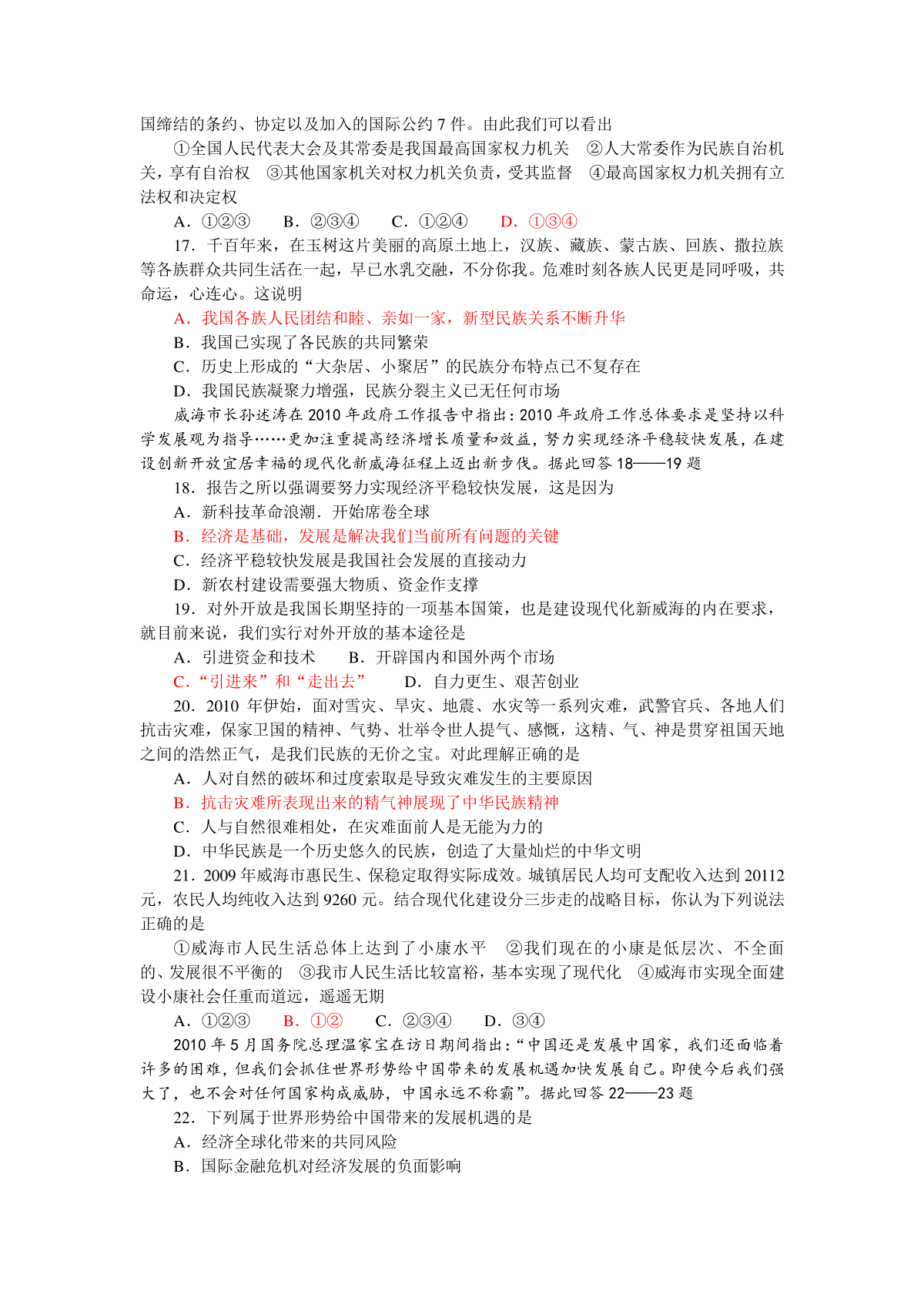 国缔结的条约、协定以及加入的国际公约 7 件。由此我们可以看出

①全国人民代表大会及其常委是我国最高国家权力机关 ②人大常委作为民族自治机关，享有自治权 ③其他国家机关对权力机关负责，受其监督 ④最高国家权力机关拥有立法权和决定权

A．①②③ B．②③④ C．①②④ D．①③④

17．千百年来，在玉树这片美丽的高原土地上，汉族、藏族、蒙古族、回族、撒拉族等各族群众共同生活在一起，早已水乳交融，不分你我。危难时刻各族人民更是同呼吸，共命运，心连心。这说明

A．我国各族人民团结和睦、亲如一家，新型民族关系不断升华

B．我国已实现了各民族的共同繁荣

C．历史上形成的“大杂居、小聚居”的民族分布特点已不复存在

D．我国民族凝聚力增强，民族分裂主义已无任何市场

威海市长孙述涛在 2010 年政府工作报告中指出：2010 年政府工作总体要求是坚持以科学发展观为指导……更加注重提高经济增长质量和效益，努力实现经济平稳较快发展，在建设创新开放宜居幸福的现代化新威海征程上迈出新步伐。据此回答 18——19 题

18．报告之所以强调要努力实现经济平稳较快发展，这是因为

A．新科技革命浪潮．开始席卷全球

B．经济是基础，发展是解决我们当前所有问题的关键

C．经济平稳较快发展是我国社会发展的直接动力

D．新农村建设需要强大物质、资金作支撑

19．对外开放是我国长期坚持的一项基本国策，也是建设现代化新威海的内在要求，就目前来说，我们实行对外开放的基本途径是

A．引进资金和技术 B．开辟国内和国外两个市场

C．“引进来”和“走出去” D．自力更生、艰苦创业

20．2010 年伊始，面对雪灾、旱灾、地震、水灾等一系列灾难，武警官兵、各地人们抗击灾难，保家卫国的精神、气势、壮举令世人提气、感慨，这精、气、神是贯穿祖国天地之间的浩然正气，是我们民族的无价之宝。对此理解正确的是

A．人对自然的破坏和过度索取是导致灾难发生的主要原因

B．抗击灾难所表现出来的精气神展现了中华民族精神

C．人与自然很难相处，在灾难面前人是无能为力的

D．中华民族是一个历史悠久的民族，创造了大量灿烂的中华文明

21．2009 年威海市惠民生、保稳定取得实际成效。城镇居民人均可支配收入达到 20112 元，农民人均纯收入达到 9260 元。结合现代化建设分三步走的战略目标，你认为下列说法正确的是

①威海市人民生活总体上达到了小康水平 ②我们现在的小康是低层次、不全面的、发展很不平衡的 ③我市人民生活比较富裕，基本实现了现代化 ④威海市实现全面建设小康社会任重而道远，遥遥无期

A．①②③ B．①② C．②③④ D．③④

2010 年 5 月国务院总理温家宝在访日期间指出：“中国还是发展中国家，我们还面临着许多的困难，但我们会抓住世界形势给中国带来的发展机遇加快发展自己。即使今后我们强大了，也不会对任何国家构成威胁，中国永远不称霸”。据此回答 22——23 题

22．下列属于世界形势给中国带来的发展机遇的是

A．经济全球化带来的共同风险

B．国际金融危机对经济发展的负面影响